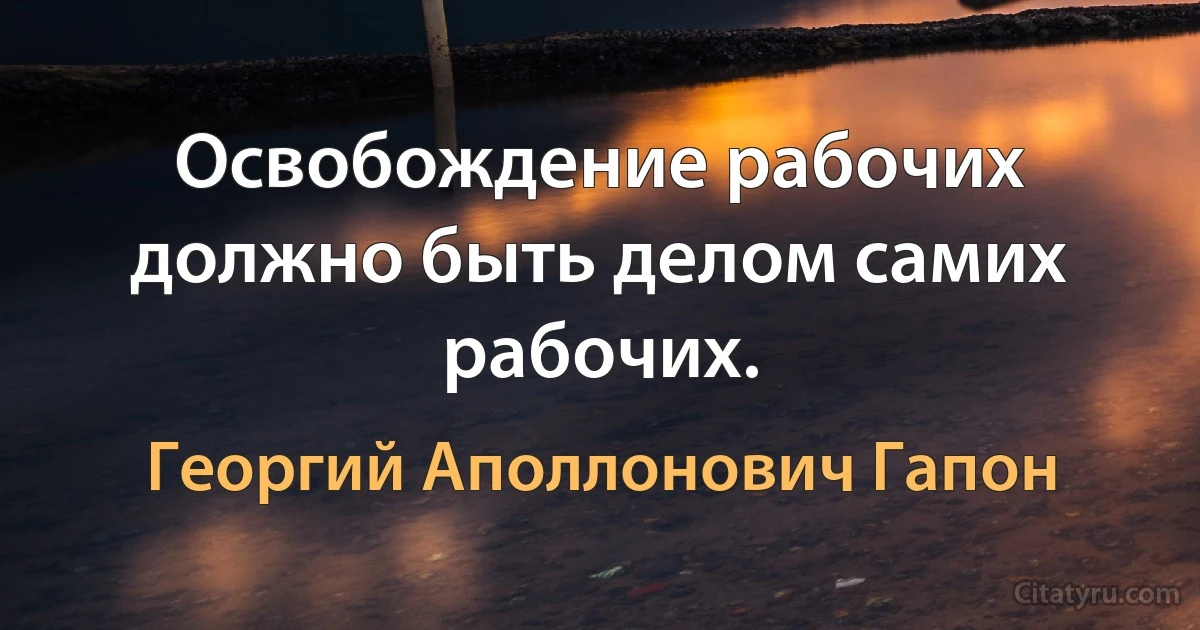 Освобождение рабочих должно быть делом самих рабочих.

Георгий Аполлонович Гапон

Citatyru.com